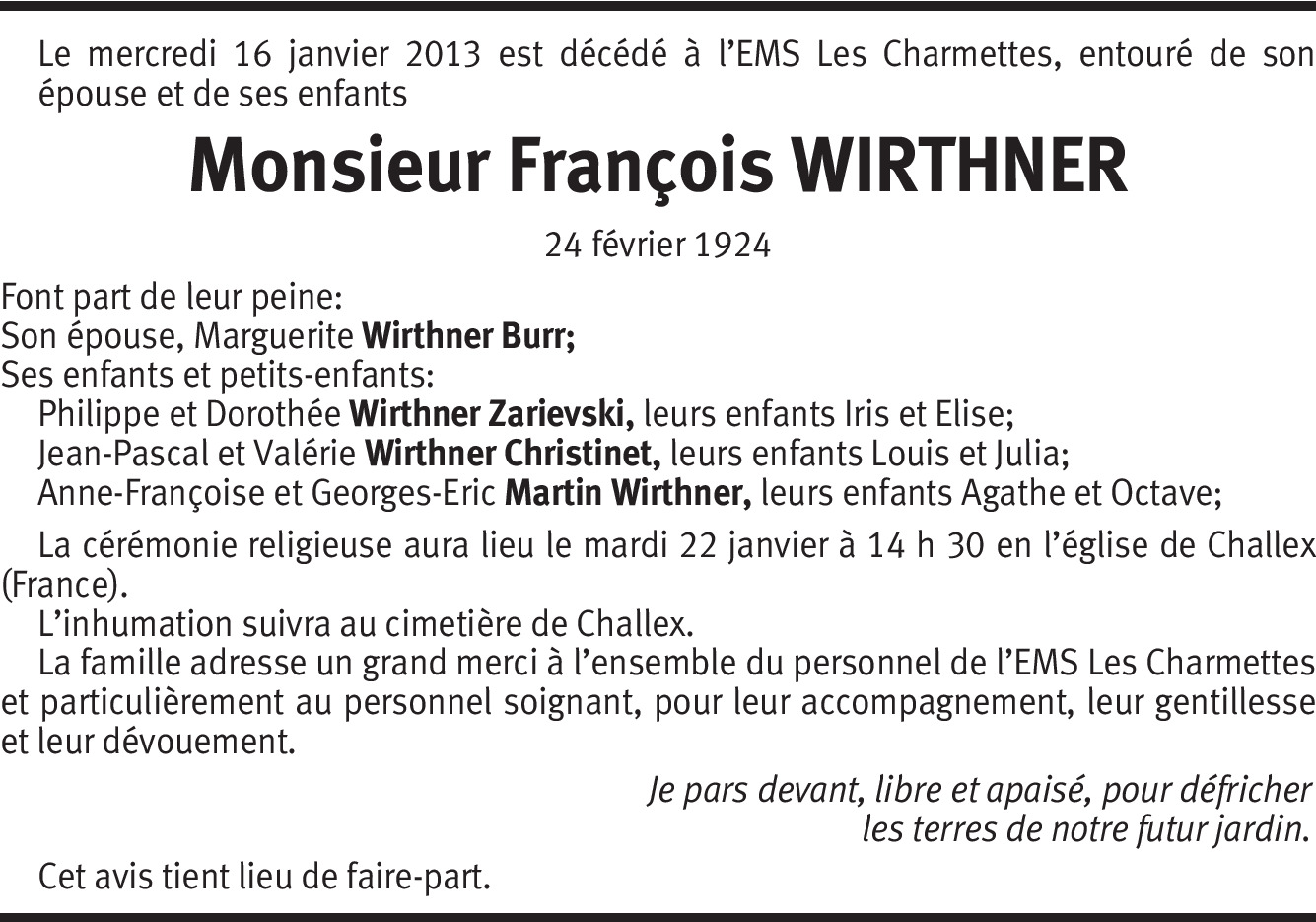 Le mercredi 16 janvier 2013 est décédé à l'EMS Les Charmettes, entouré de son épouse et de ses enfants

Monsieur François WIRTHNER

24 février 1924

Font part de leur peine:
Son épouse, Marguerite Wirthner Burr;
Ses enfants et petits-enfants:
Philippe et Dorothée Wirthner Zarievski, leurs enfants Iris et Elise;
Jean-Pascal et Valérie Wirthner Christinet, leurs enfants Louis et Julia;
Anne-Françoise et Georges-Eric Martin Wirthner, leurs enfants Agathe et Octave;

La cérémonie religieuse aura lieu le mardi 22 janvier à 14 h 30 en l'église de Challex (France).
L'inhumation suivra au cimetière de Challex.
La famille adresse un grand merci à l'ensemble du personnel de l'EMS Les Charmettes et particulièrement au personnel soignant, pour leur accompagnement, leur gentillesse et leur dévouement.

Je pars devant, libre et apaisé, pour défricher
les terres de notre futur jardin.

Cet avis tient lieu de faire-part.